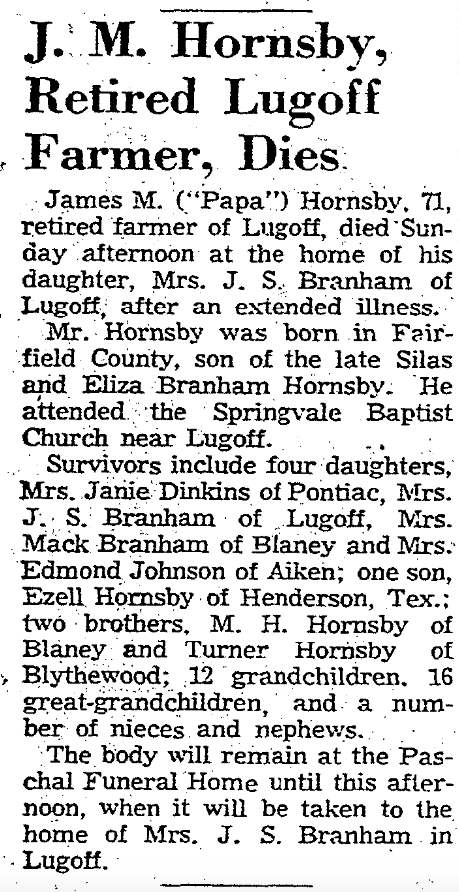 J. M. Hornsby, Retired Lugoff Farmer, Dies

James M. ("Papa") Hornsby, 71, retired farmer of Lugoff, died Sunday afternoon at the home of his daughter, Mrs. J. S. Branham of Lugoff, after an extended illness.

Mr. Hornsby was born in Fairfield County, son of the late Silas and Eliza Branham Hornsby. He attended the Springvale Baptist Church near Lugoff.

Survivors include four daughters, Mrs. Janie Dinkins of Pontiac, Mrs. J. S. Branham of Lugoff, Mrs. Mack Branham of Blaney and Mrs. Edmond Johnson of Aiken; one son, Ezell Hornsby of Henderson, Tex.; two brothers, M. H. Hornsby of Blaney and Turner Hornsby of Blythewood; 12 grandchildren, 16 great-grandchildren, and a number of nieces and nephews.

The body will remain at the Paschal Funeral Home until this afternoon, when it will be taken to the home of Mrs. J. S. Branham in Lugoff.